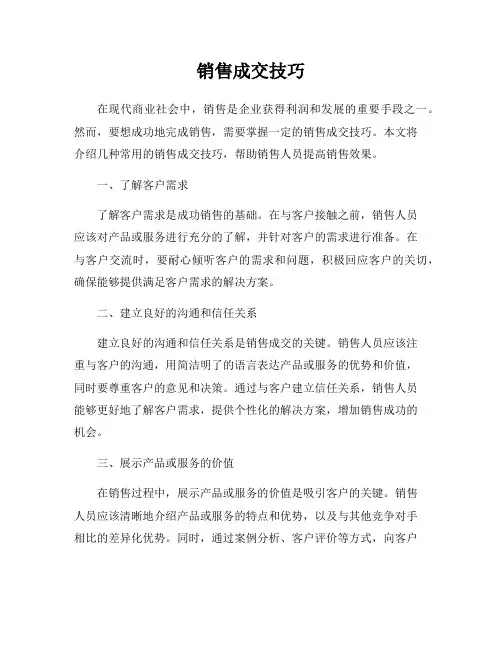 销售成交技巧

在现代商业社会中，销售是企业获得利润和发展的重要手段之一。然而，要想成功地完成销售，需要掌握一定的销售成交技巧。本文将介绍几种常用的销售成交技巧，帮助销售人员提高销售效果。

一、了解客户需求

了解客户需求是成功销售的基础。在与客户接触之前，销售人员应该对产品或服务进行充分的了解，并针对客户的需求进行准备。在与客户交流时，要耐心倾听客户的需求和问题，积极回应客户的关切，确保能够提供满足客户需求的解决方案。

二、建立良好的沟通和信任关系

建立良好的沟通和信任关系是销售成交的关键。销售人员应该注重与客户的沟通，用简洁明了的语言表达产品或服务的优势和价值，同时要尊重客户的意见和决策。通过与客户建立信任关系，销售人员能够更好地了解客户需求，提供个性化的解决方案，增加销售成功的机会。

三、展示产品或服务的价值

在销售过程中，展示产品或服务的价值是吸引客户的关键。销售人员应该清晰地介绍产品或服务的特点和优势，以及与其他竞争对手相比的差异化优势。同时，通过案例分析、客户评价等方式，向客户